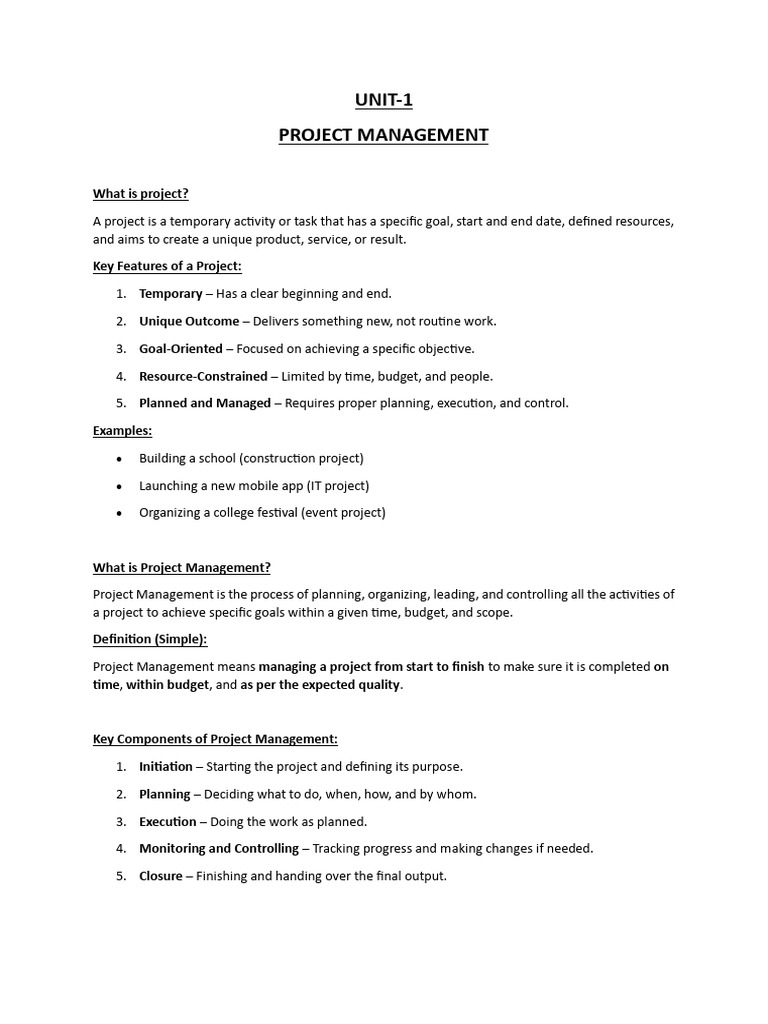 UNIT-1

PROJECT MANAGEMENT

What is project?

A project is a temporary activity or task that has a specific goal, start and end date, defined resources, and aims to create a unique product, service, or result.

Key Features of a Project:

1. Temporary – Has a clear beginning and end.
2. Unique Outcome – Delivers something new, not routine work.
3. Goal-Oriented – Focused on achieving a specific objective.
4. Resource-Constrained – Limited by time, budget, and people.
5. Planned and Managed – Requires proper planning, execution, and control.

Examples:

• Building a school (construction project)
• Launching a new mobile app (IT project)
• Organizing a college festival (event project)

What is Project Management?

Project Management is the process of planning, organizing, leading, and controlling all the activities of a project to achieve specific goals within a given time, budget, and scope.

Definition (Simple):

Project Management means managing a project from start to finish to make sure it is completed on time, within budget, and as per the expected quality.

Key Components of Project Management:

1. Initiation – Starting the project and defining its purpose.
2. Planning – Deciding what to do, when, how, and by whom.
3. Execution – Doing the work as planned.
4. Monitoring and Controlling – Tracking progress and making changes if needed.
5. Closure – Finishing and handing over the final output.